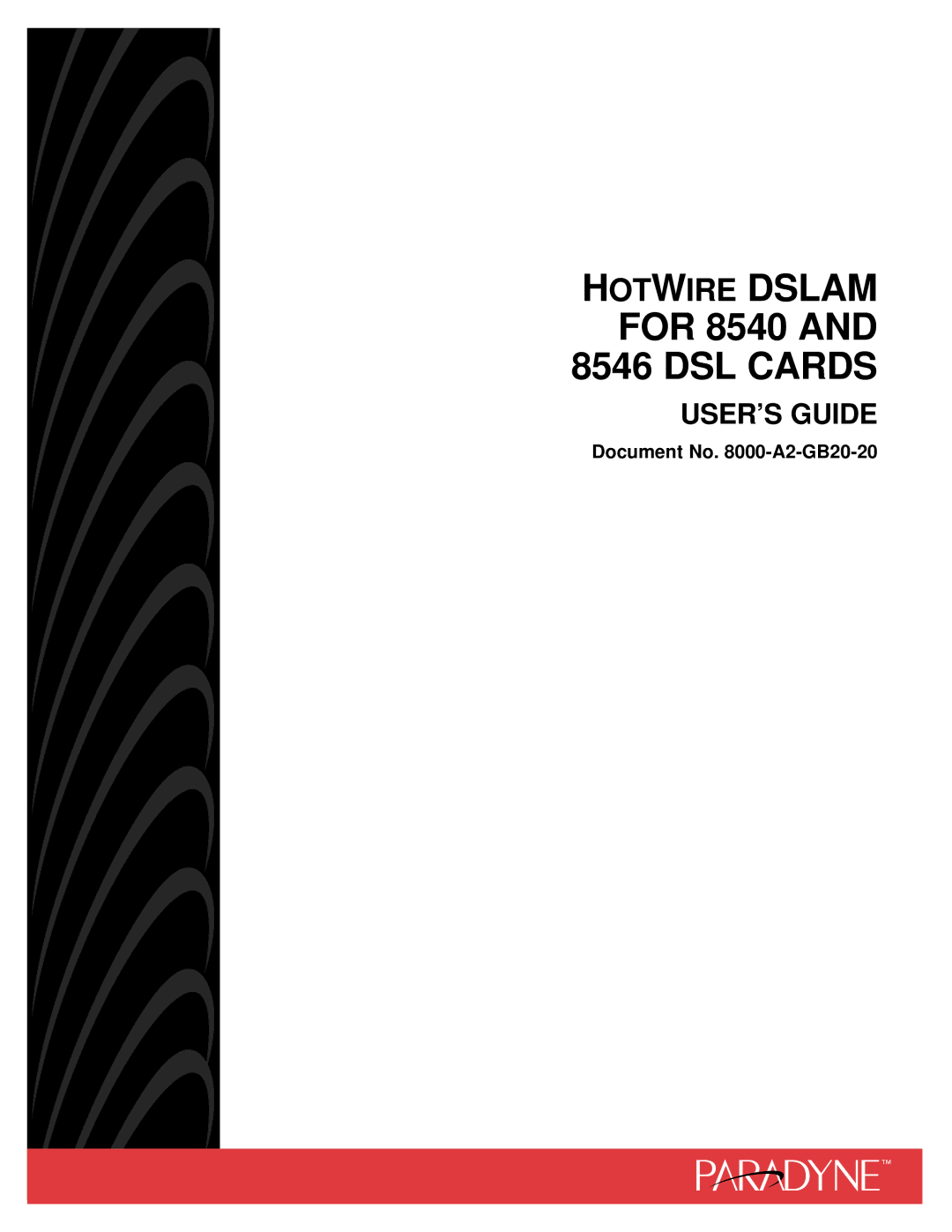 HOTWIRE DSLAM FOR 8540 AND 8546 DSL CARDS

USER'S GUIDE

Document No. 8000-A2-GB20-20

PARADYNE™